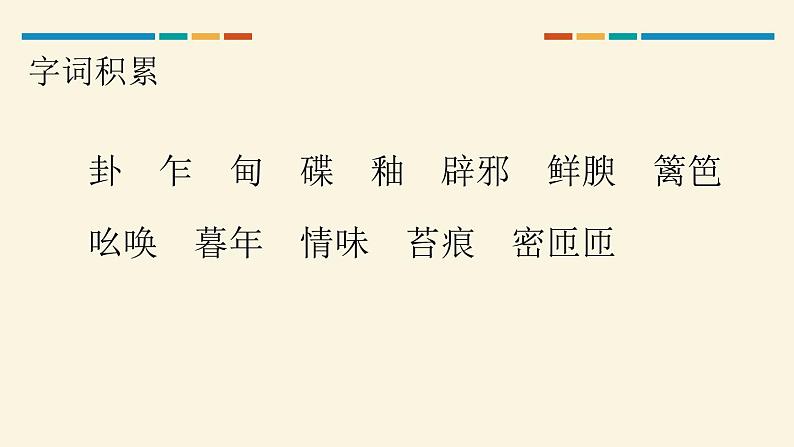 字词积累

卦　乍　甸　碟　釉　辟邪　鲜腴　篱笆

吆唤　暮年　情味　苔痕　密匝匝